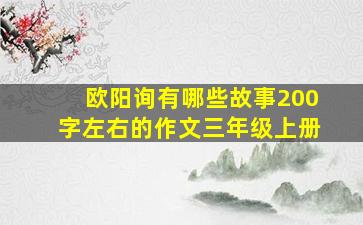 欧阳询有哪些故事200字左右的作文三年级上册